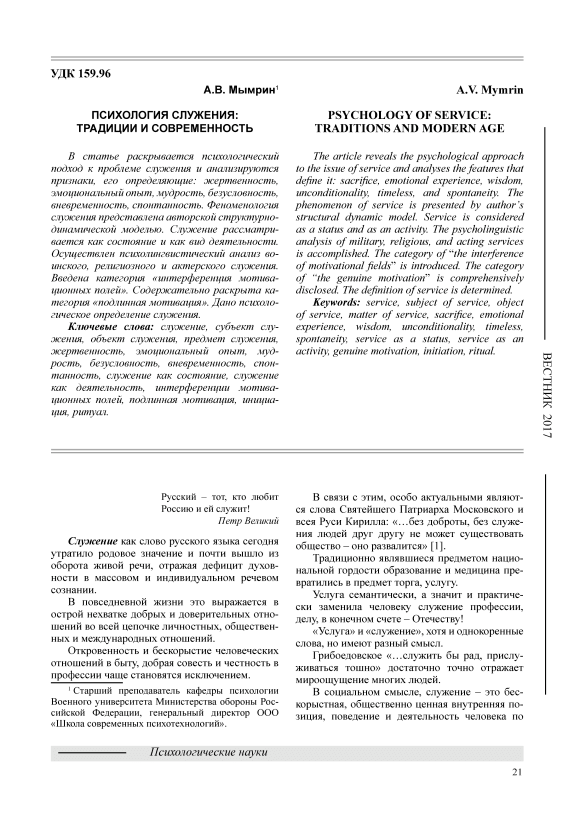 УДК 159.96

А.В. Мымрин$^1$

ПСИХОЛОГИЯ СЛУЖЕНИЯ: ТРАДИЦИИ И СОВРЕМЕННОСТЬ

В статье раскрывается психологический подход к проблеме служения и анализируются признаки, его определяющие: жертвенность, эмоциональный опыт, мудрость, безусловность, вневременность, спонтанность. Феноменология служения представлена авторской структурно-динамической моделью. Служение рассматривается как состояние и как вид деятельности. Осуществлен психолингвистический анализ воинского, религиозного и актерского служения. Введена категория «интерференция мотивационных полей». Содержательно раскрыта категория «подлинная мотивация». Дано психологическое определение служения.

Ключевые слова: служение, субъект служения, объект служения, предмет служения, жертвенность, эмоциональный опыт, мудрость, безусловность, вневременность, спонтанность, служение как состояние, служение как деятельность, интерференции мотивационных полей, подлинная мотивация, инициация, ритуал.

A.V. Mymrin

PSYCHOLOGY OF SERVICE: TRADITIONS AND MODERN AGE

The article reveals the psychological approach to the issue of service and analyses the features that define it: sacrifice, emotional experience, wisdom, unconditionality, timeless, and spontaneity. The phenomenon of service is presented by author's structural dynamic model. Service is considered as a status and as an activity. The psycholinguistic analysis of military, religious, and acting services is accomplished. The category of "the interference of motivational fields" is introduced. The category of "the genuine motivation" is comprehensively disclosed. The definition of service is determined.

Keywords: service, subject of service, object of service, matter of service, sacrifice, emotional experience, wisdom, unconditionality, timeless, spontaneity, service as a status, service as an activity, genuine motivation, initiation, ritual.

ВЕСТНИК 2017

Русский – тот, кто любит Россию и ей служит!
Петр Великий

Служение как слово русского языка сегодня утратило родовое значение и почти вышло из оборота живой речи, отражая дефицит духовности в массовом и индивидуальном речевом сознании.

В повседневной жизни это выражается в острой нехватке добрых и доверительных отношений во всей цепочке личностных, общественных и международных отношений.

Откровенность и бескорыстие человеческих отношений в быту, добрая совесть и честность в профессии чаще становятся исключением.

$^1$ Старший преподаватель кафедры психологии Военного университета Министерства обороны Российской Федерации, генеральный директор ООО «Школа современных психотехнологий».

В связи с этим, особо актуальными являются слова Святейшего Патриарха Московского и всея Руси Кирилла: «…без доброты, без служения людей друг другу не может существовать общество – оно развалится» [1].

Традиционно являвшиеся предметом национальной гордости образование и медицина превратились в предмет торга, услугу.

Услуга семантически, а значит и практически заменила человеку служение профессии, делу, в конечном счете – Отечеству!

«Услуга» и «служение», хотя и однокоренные слова, но имеют разный смысл.

Грибоедовское «…служить бы рад, прислуживаться тошно» достаточно точно отражает мироощущение многих людей.

В социальном смысле, служение – это бескорыстная, общественно ценная внутренняя позиция, поведение и деятельность человека по

Психологические науки

21